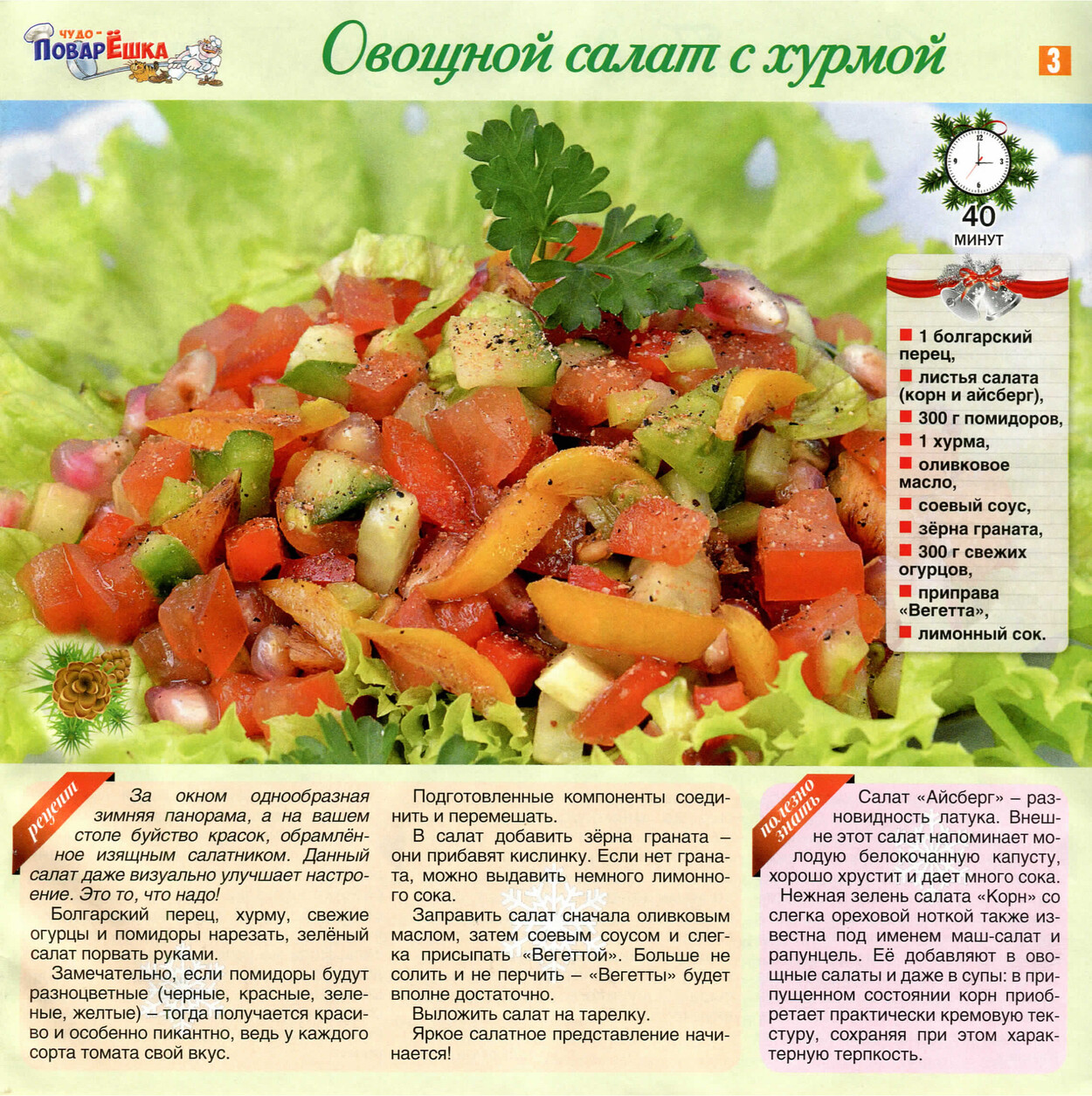 ЧУДО-ПОВАРЁШКА

Овощной салат с хурмой

3

40 МИНУТ

1 болгарский перец,
листья салата (корн и айсберг),
300 г помидоров,
1 хурма,
оливковое масло,
соевый соус,
зёрна граната,
300 г свежих огурцов,
приправа «Вегетта»,
лимонный сок.

рецепт

За окном однообразная зимняя панорама, а на вашем столе буйство красок, обрамлённое изящным салатником. Данный салат даже визуально улучшает настроение. Это то, что надо!

Болгарский перец, хурму, свежие огурцы и помидоры нарезать, зелёный салат порвать руками.

Замечательно, если помидоры будут разноцветные (черные, красные, зеленые, желтые) – тогда получается красиво и особенно пикантно, ведь у каждого сорта томата свой вкус.

Подготовленные компоненты соединить и перемешать.

В салат добавить зёрна граната – они прибавят кислинку. Если нет граната, можно выдавить немного лимонного сока.

Заправить салат сначала оливковым маслом, затем соевым соусом и слегка присыпать «Вегеттой». Больше не солить и не перчить – «Вегетты» будет вполне достаточно.

Выложить салат на тарелку.

Яркое салатное представление начинается!

полезно знать

Салат «Айсберг» – разновидность латука. Внешне этот салат напоминает молодую белокочанную капусту, хорошо хрустит и дает много сока.

Нежная зелень салата «Корн» со слегка ореховой ноткой также известна под именем маш-салат и рапунцель. Её добавляют в овощные салаты и даже в супы: в припущенном состоянии корн приобретает практически кремовую текстуру, сохраняя при этом характерную терпкость.